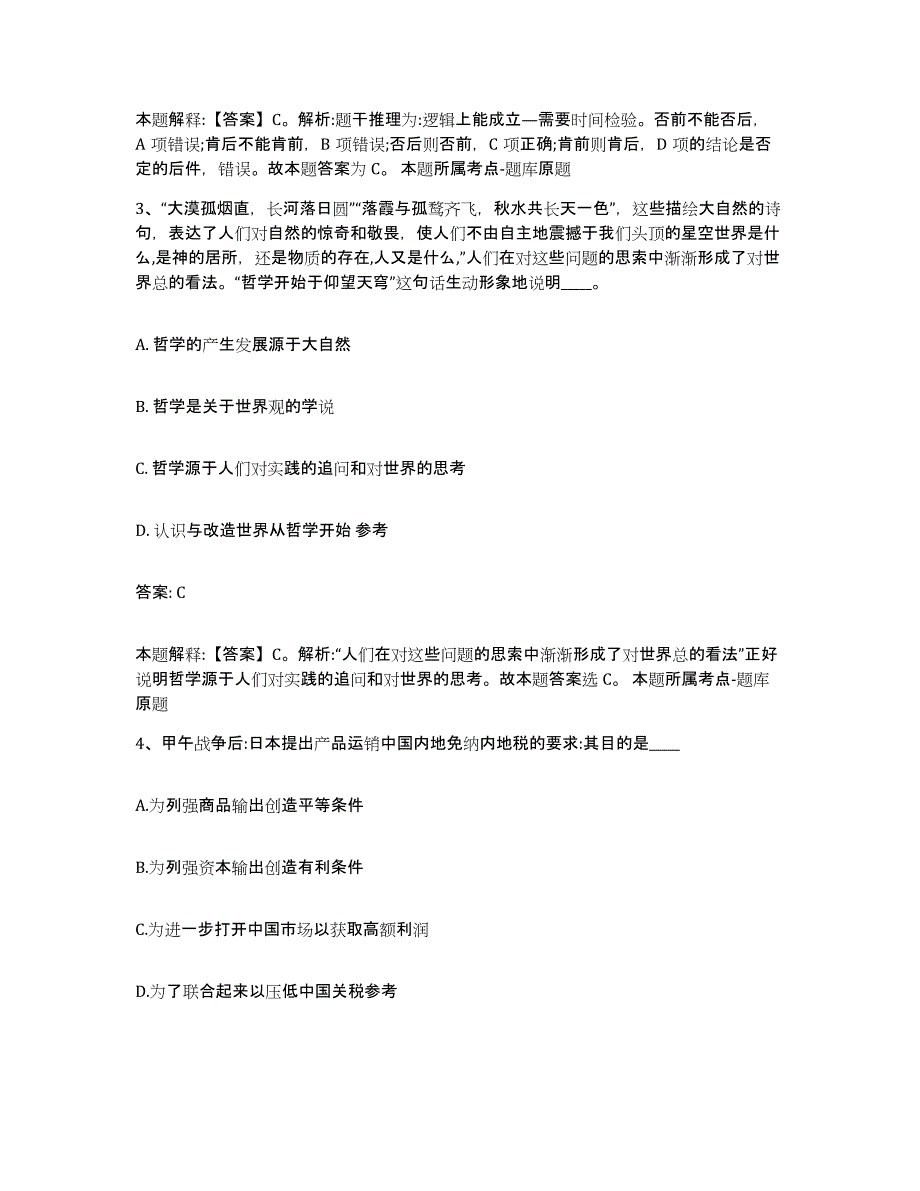 本题解释：【答案】C。解析:题干推理为:逻辑上能成立—需要时间检验。否前不能否后，A 项错误;肯后不能肯前，B 项错误;否后则否前，C 项正确;肯前则肯后，D 项的结论是否定的后件，错误。故本题答案为 C。 本题所属考点-题库原题

3、“大漠孤烟直，长河落日圆”“落霞与孤鹜齐飞，秋水共长天一色”，这些描绘大自然的诗句，表达了人们对自然的惊奇和敬畏，使人们不由自主地震撼于我们头顶的星空世界是什么，是神的居所，还是物质的存在,人又是什么,”人们在对这些问题的思索中渐渐形成了对世界总的看法。“哲学开始于仰望天穹”这句话生动形象地说明____。

A. 哲学的产生发展源于大自然

B. 哲学是关于世界观的学说

C. 哲学源于人们对实践的追问和对世界的思考

D. 认识与改造世界从哲学开始 参考

答案: C

本题解释：【答案】C。解析:“人们在对这些问题的思索中渐渐形成了对世界总的看法”正好说明哲学源于人们对实践的追问和对世界的思考。故本题答案选 C。 本题所属考点-题库原题

4、甲午战争后:日本提出产品运销中国内地免纳内地税的要求:其目的是____

A.为列强商品输出创造平等条件

B.为列强资本输出创造有利条件

C.为进一步打开中国市场以获取高额利润

D.为了联合起来以压低中国关税参考